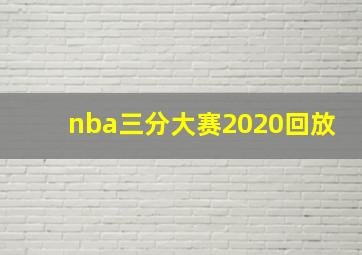 nba三分大赛2020回放